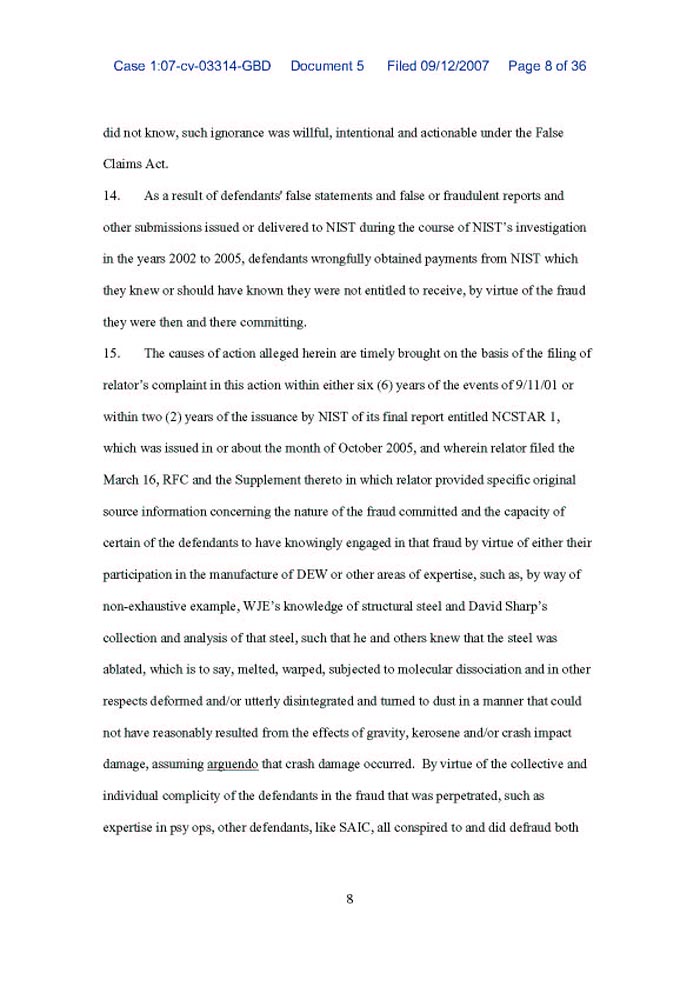 Case 1:07-cv-03314-GBD Document 5 Filed 09/12/2007 Page 8 of 36

did not know, such ignorance was willful, intentional and actionable under the False Claims Act.

14. As a result of defendants' false statements and false or fraudulent reports and other submissions issued or delivered to NIST during the course of NIST's investigation in the years 2002 to 2005, defendants wrongfully obtained payments from NIST which they knew or should have known they were not entitled to receive, by virtue of the fraud they were then and there committing.

15. The causes of action alleged herein are timely brought on the basis of the filing of relator's complaint in this action within either six (6) years of the events of 9/11/01 or within two (2) years of the issuance by NIST of its final report entitled NCSTAR 1, which was issued in or about the month of October 2005, and wherein relator filed the March 16, RFC and the Supplement thereto in which relator provided specific original source information concerning the nature of the fraud committed and the capacity of certain of the defendants to have knowingly engaged in that fraud by virtue of either their participation in the manufacture of DEW or other areas of expertise, such as, by way of non-exhaustive example, WJE's knowledge of structural steel and David Sharp's collection and analysis of that steel, such that he and others knew that the steel was ablated, which is to say, melted, warped, subjected to molecular dissociation and in other respects deformed and/or utterly disintegrated and turned to dust in a manner that could not have reasonably resulted from the effects of gravity, kerosene and/or crash impact damage, assuming arguendo that crash damage occurred. By virtue of the collective and individual complicity of the defendants in the fraud that was perpetrated, such as expertise in psy ops, other defendants, like SAIC, all conspired to and did defraud both

8